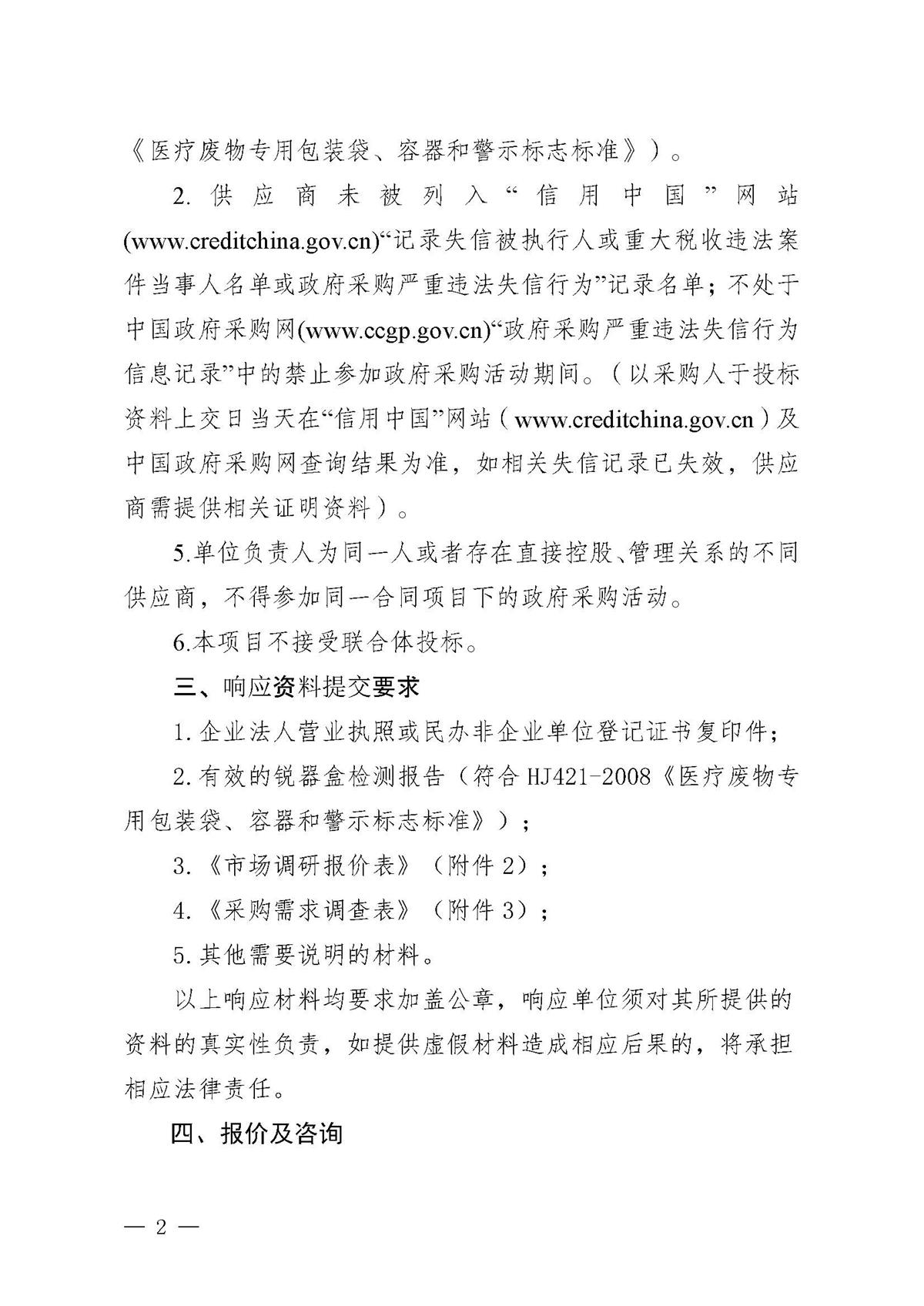 《医疗废物专用包装袋、容器和警示标志标准》）。

2.供应商未被列入“信用中国”网站(www.creditchina.gov.cn)“记录失信被执行人或重大税收违法案件当事人名单或政府采购严重违法失信行为”记录名单；不处于中国政府采购网(www.ccgp.gov.cn)“政府采购严重违法失信行为信息记录”中的禁止参加政府采购活动期间。（以采购人于投标资料上交日当天在“信用中国”网站（www.creditchina.gov.cn）及中国政府采购网查询结果为准，如相关失信记录已失效，供应商需提供相关证明资料）。

5.单位负责人为同一人或者存在直接控股、管理关系的不同供应商，不得参加同一合同项目下的政府采购活动。

6.本项目不接受联合体投标。

三、响应资料提交要求

1.企业法人营业执照或民办非企业单位登记证书复印件；

2.有效的锐器盒检测报告（符合HJ421-2008《医疗废物专用包装袋、容器和警示标志标准》）；

3.《市场调研报价表》（附件2）；

4.《采购需求调查表》（附件3）；

5.其他需要说明的材料。

以上响应材料均要求加盖公章，响应单位须对其所提供的资料的真实性负责，如提供虚假材料造成相应后果的，将承担相应法律责任。

四、报价及咨询

— 2 —